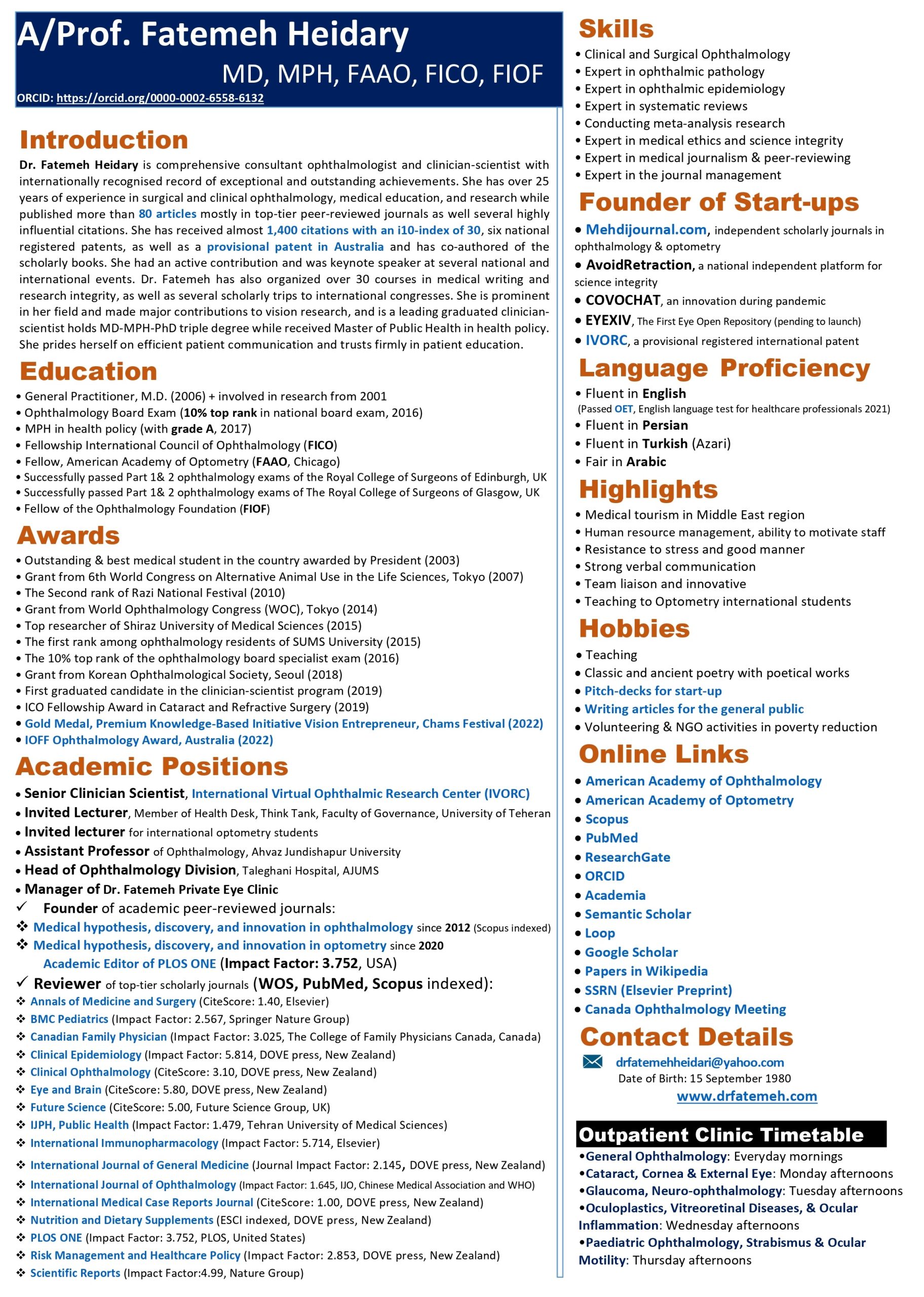 A/Prof. Fatemeh Heidary

MD, MPH, FAAO, FICO, FIOF

ORCID: https://orcid.org/0000-0002-6558-6132

Introduction

Dr. Fatemeh Heidary is comprehensive consultant ophthalmologist and clinician-scientist with internationally recognised record of exceptional and outstanding achievements. She has over 25 years of experience in surgical and clinical ophthalmology, medical education, and research while published more than 80 articles mostly in top-tier peer-reviewed journals as well several highly influential citations. She has received almost 1,400 citations with an i10-index of 30, six national registered patents, as well as a provisional patent in Australia and has co-authored of the scholarly books. She had an active contribution and was keynote speaker at several national and international events. Dr. Fatemeh has also organized over 30 courses in medical writing and research integrity, as well as several scholarly trips to international congresses. She is prominent in her field and made major contributions to vision research, and is a leading graduated clinician-scientist holds MD-MPH-PhD triple degree while received Master of Public Health in health policy. She prides herself on efficient patient communication and trusts firmly in patient education.

Education

• General Practitioner, M.D. (2006) + involved in research from 2001
• Ophthalmology Board Exam (10% top rank in national board exam, 2016)
• MPH in health policy (with grade A, 2017)
• Fellowship International Council of Ophthalmology (FICO)
• Fellow, American Academy of Optometry (FAAO, Chicago)
• Successfully passed Part 1& 2 ophthalmology exams of the Royal College of Surgeons of Edinburgh, UK
• Successfully passed Part 1& 2 ophthalmology exams of The Royal College of Surgeons of Glasgow, UK
• Fellow of the Ophthalmology Foundation (FIOF)

Awards

• Outstanding & best medical student in the country awarded by President (2003)
• Grant from 6th World Congress on Alternative Animal Use in the Life Sciences, Tokyo (2007)
• The Second rank of Razi National Festival (2010)
• Grant from World Ophthalmology Congress (WOC), Tokyo (2014)
• Top researcher of Shiraz University of Medical Sciences (2015)
• The first rank among ophthalmology residents of SUMS University (2015)
• The 10% top rank of the ophthalmology board specialist exam (2016)
• Grant from Korean Ophthalmological Society, Seoul (2018)
• First graduated candidate in the clinician-scientist program (2019)
• ICO Fellowship Award in Cataract and Refractive Surgery (2019)
• Gold Medal, Premium Knowledge-Based Initiative Vision Entrepreneur, Chams Festival (2022)
• IOFF Ophthalmology Award, Australia (2022)

Academic Positions

• Senior Clinician Scientist, International Virtual Ophthalmic Research Center (IVORC)
• Invited Lecturer, Member of Health Desk, Think Tank, Faculty of Governance, University of Teheran
• Invited lecturer for international optometry students
• Assistant Professor of Ophthalmology, Ahvaz Jundishapur University
• Head of Ophthalmology Division, Taleghani Hospital, AJUMS
• Manager of Dr. Fatemeh Private Eye Clinic
✓ Founder of academic peer-reviewed journals:
❖ Medical hypothesis, discovery, and innovation in ophthalmology since 2012 (Scopus indexed)
❖ Medical hypothesis, discovery, and innovation in optometry since 2020
Academic Editor of PLOS ONE (Impact Factor: 3.752, USA)
✓ Reviewer of top-tier scholarly journals (WOS, PubMed, Scopus indexed):
❖ Annals of Medicine and Surgery (CiteScore: 1.40, Elsevier)
❖ BMC Pediatrics (Impact Factor: 2.567, Springer Nature Group)
❖ Canadian Family Physician (Impact Factor: 3.025, The College of Family Physicians Canada, Canada)
❖ Clinical Epidemiology (Impact Factor: 5.814, DOVE press, New Zealand)
❖ Clinical Ophthalmology (CiteScore: 3.10, DOVE press, New Zealand)
❖ Eye and Brain (CiteScore: 5.80, DOVE press, New Zealand)
❖ Future Science (CiteScore: 5.00, Future Science Group, UK)
❖ IJPH, Public Health (Impact Factor: 1.479, Tehran University of Medical Sciences)
❖ International Immunopharmacology (Impact Factor: 5.714, Elsevier)
❖ International Journal of General Medicine (Journal Impact Factor: 2.145, DOVE press, New Zealand)
❖ International Journal of Ophthalmology (Impact Factor: 1.645, IJO, Chinese Medical Association and WHO)
❖ International Medical Case Reports Journal (CiteScore: 1.00, DOVE press, New Zealand)
❖ Nutrition and Dietary Supplements (ESCI indexed, DOVE press, New Zealand)
❖ PLOS ONE (Impact Factor: 3.752, PLOS, United States)
❖ Risk Management and Healthcare Policy (Impact Factor: 2.853, DOVE press, New Zealand)
❖ Scientific Reports (Impact Factor:4.99, Nature Group)

Skills

• Clinical and Surgical Ophthalmology
• Expert in ophthalmic pathology
• Expert in ophthalmic epidemiology
• Expert in systematic reviews
• Conducting meta-analysis research
• Expert in medical ethics and science integrity
• Expert in medical journalism & peer-reviewing
• Expert in the journal management

Founder of Start-ups

• Mehdijournal.com, independent scholarly journals in ophthalmology & optometry
• AvoidRetraction, a national independent platform for science integrity
• COVOCHAT, an innovation during pandemic
• EYEXIV, The First Eye Open Repository (pending to launch)
• IVORC, a provisional registered international patent

Language Proficiency

• Fluent in English
(Passed OET, English language test for healthcare professionals 2021)
• Fluent in Persian
• Fluent in Turkish (Azari)
• Fair in Arabic

Highlights

• Medical tourism in Middle East region
• Human resource management, ability to motivate staff
• Resistance to stress and good manner
• Strong verbal communication
• Team liaison and innovative
• Teaching to Optometry international students

Hobbies

• Teaching
• Classic and ancient poetry with poetical works
• Pitch-decks for start-up
• Writing articles for the general public
• Volunteering & NGO activities in poverty reduction

Online Links

• American Academy of Ophthalmology
• American Academy of Optometry
• Scopus
• PubMed
• ResearchGate
• ORCID
• Academia
• Semantic Scholar
• Loop
• Google Scholar
• Papers in Wikipedia
• SSRN (Elsevier Preprint)
• Canada Ophthalmology Meeting

Contact Details

drfatemehheidari@yahoo.com
Date of Birth: 15 September 1980
www.drfatemeh.com

Outpatient Clinic Timetable

•General Ophthalmology: Everyday mornings
•Cataract, Cornea & External Eye: Monday afternoons
•Glaucoma, Neuro-ophthalmology: Tuesday afternoons
•Oculoplastics, Vitreoretinal Diseases, & Ocular Inflammation: Wednesday afternoons
•Paediatric Ophthalmology, Strabismus & Ocular Motility: Thursday afternoons